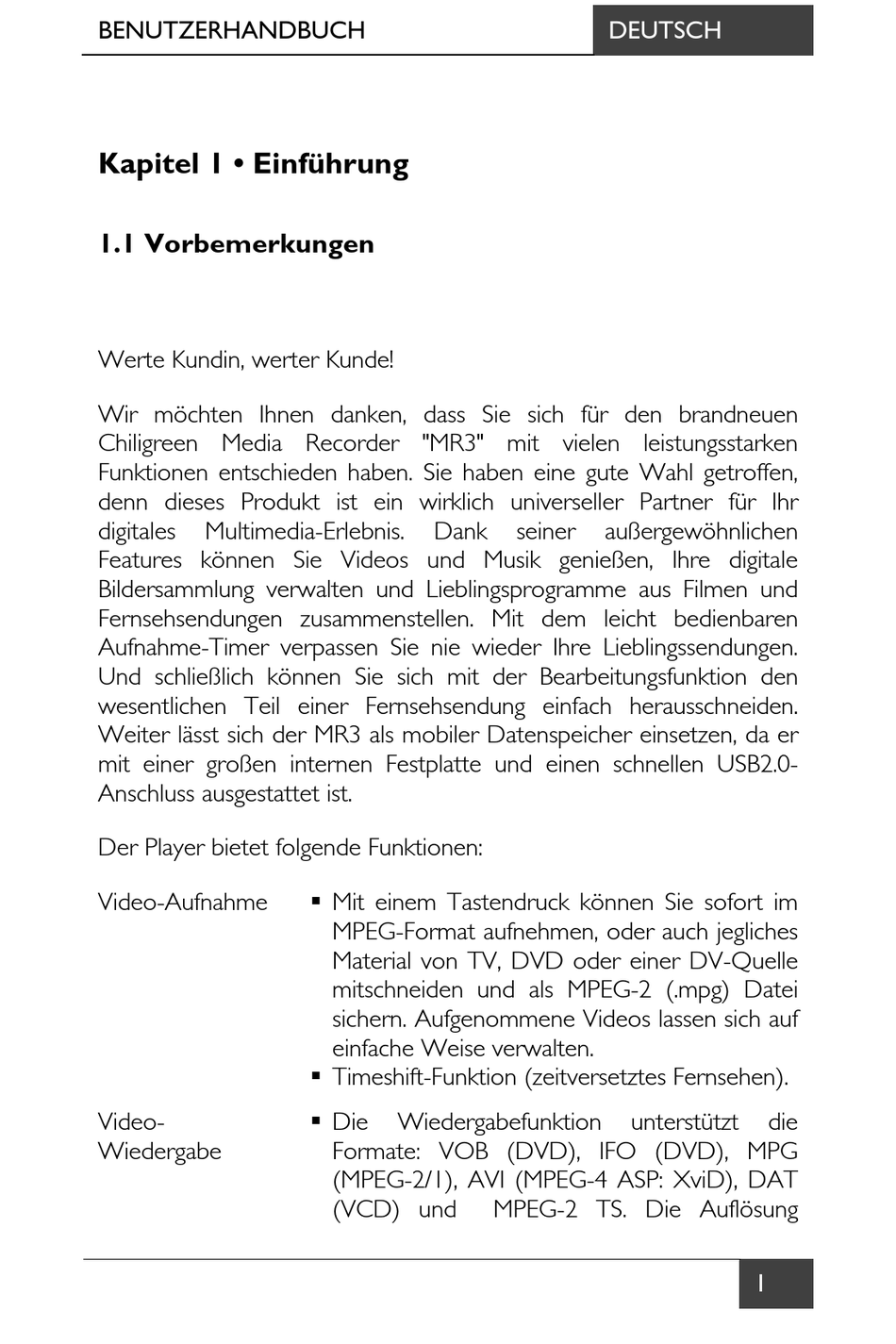 BENUTZERHANDBUCH

DEUTSCH

Kapitel 1 • Einführung

1.1 Vorbemerkungen

Werte Kundin, werter Kunde!

Wir möchten Ihnen danken, dass Sie sich für den brandneuen Chiligreen Media Recorder "MR3" mit vielen leistungsstarken Funktionen entschieden haben. Sie haben eine gute Wahl getroffen, denn dieses Produkt ist ein wirklich universeller Partner für Ihr digitales Multimedia-Erlebnis. Dank seiner außergewöhnlichen Features können Sie Videos und Musik genießen, Ihre digitale Bildersammlung verwalten und Lieblingsprogramme aus Filmen und Fernsehsendungen zusammenstellen. Mit dem leicht bedienbaren Aufnahme-Timer verpassen Sie nie wieder Ihre Lieblingssendungen. Und schließlich können Sie sich mit der Bearbeitungsfunktion den wesentlichen Teil einer Fernsehsendung einfach herausschneiden. Weiter lässt sich der MR3 als mobiler Datenspeicher einsetzen, da er mit einer großen internen Festplatte und einen schnellen USB2.0-Anschluss ausgestattet ist.

Der Player bietet folgende Funktionen:

Video-Aufnahme

▪ Mit einem Tastendruck können Sie sofort im MPEG-Format aufnehmen, oder auch jegliches Material von TV, DVD oder einer DV-Quelle mitschneiden und als MPEG-2 (.mpg) Datei sichern. Aufgenommene Videos lassen sich auf einfache Weise verwalten.
▪ Timeshift-Funktion (zeitversetztes Fernsehen).

Video-Wiedergabe

▪ Die Wiedergabefunktion unterstützt die Formate: VOB (DVD), IFO (DVD), MPG (MPEG-2/1), AVI (MPEG-4 ASP: XviD), DAT (VCD) und MPEG-2 TS. Die Auflösung

1